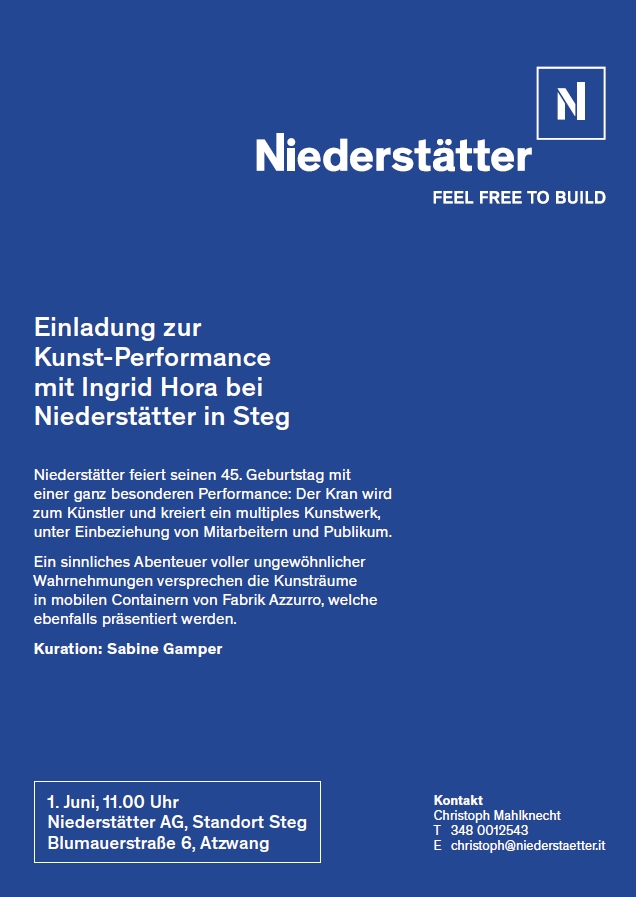 N

Niederstätter

FEEL FREE TO BUILD

Einladung zur Kunst-Performance mit Ingrid Hora bei Niederstätter in Steg

Niederstätter feiert seinen 45. Geburtstag mit einer ganz besonderen Performance: Der Kran wird zum Künstler und kreiert ein multiples Kunstwerk, unter Einbeziehung von Mitarbeitern und Publikum.

Ein sinnliches Abenteuer voller ungewöhnlicher Wahrnehmungen versprechen die Kunsträume in mobilen Containern von Fabrik Azzurro, welche ebenfalls präsentiert werden.

Kuration: Sabine Gamper

1. Juni, 11.00 Uhr
Niederstätter AG, Standort Steg
Blumauerstraße 6, Atzwang

Kontakt
Christoph Mahlknecht
T 348 0012543
E christoph@niederstaetter.it